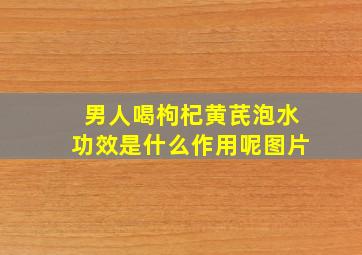 男人喝枸杞黄芪泡水
功效是什么作用呢图片